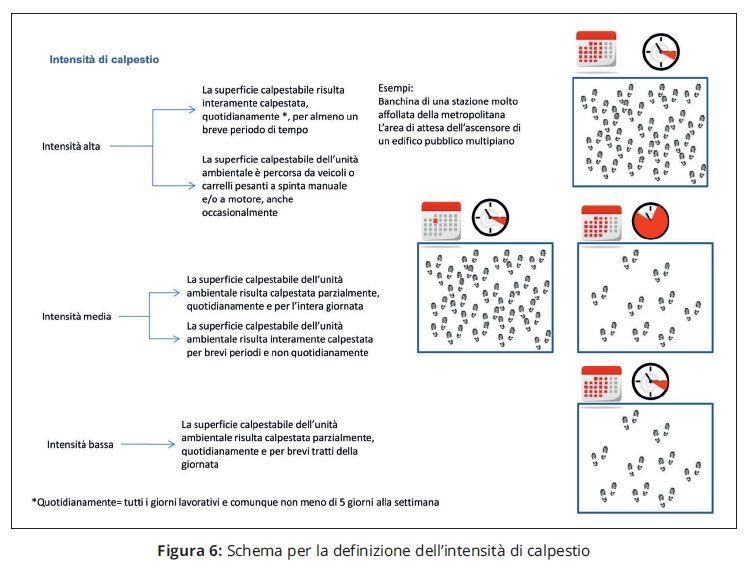 Intensità di calpestio

Intensità alta

La superficie calpestabile risulta interamente calpestata, quotidianamente *, per almeno un breve periodo di tempo

La superficie calpestabile dell'unità ambientale è percorsa da veicoli o carrelli pesanti a spinta manuale e/o a motore, anche occasionalmente

Esempi:
Banchina di una stazione molto affollata della metropolitana
L'area di attesa dell'ascensore di un edificio pubblico multipiano

Intensità media

La superficie calpestabile dell'unità ambientale risulta calpestata parzialmente, quotidianamente e per l'intera giornata

La superficie calpestabile dell'unità ambientale risulta interamente calpestata per brevi periodi e non quotidianamente

Intensità bassa

La superficie calpestabile dell'unità ambientale risulta calpestata parzialmente, quotidianamente e per brevi tratti della giornata

*Quotidianamente= tutti i giorni lavorativi e comunque non meno di 5 giorni alla settimana

Figura 6: Schema per la definizione dell'intensità di calpestio